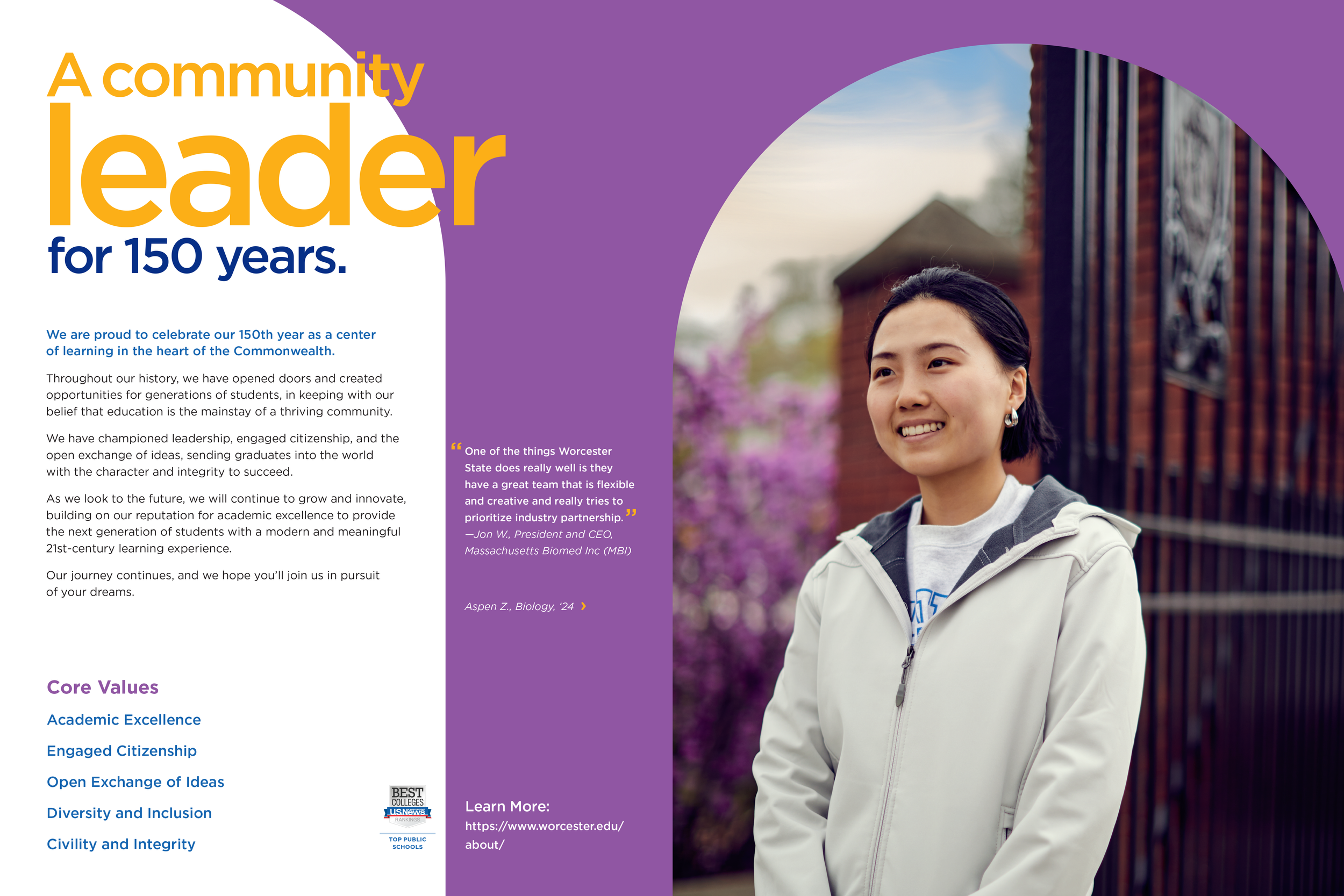 A community leader for 150 years.

We are proud to celebrate our 150th year as a center of learning in the heart of the Commonwealth.

Throughout our history, we have opened doors and created opportunities for generations of students, in keeping with our belief that education is the mainstay of a thriving community.

We have championed leadership, engaged citizenship, and the open exchange of ideas, sending graduates into the world with the character and integrity to succeed.

As we look to the future, we will continue to grow and innovate, building on our reputation for academic excellence to provide the next generation of students with a modern and meaningful 21st-century learning experience.

Our journey continues, and we hope you'll join us in pursuit of your dreams.

Core Values

Academic Excellence

Engaged Citizenship

Open Exchange of Ideas

Diversity and Inclusion

Civility and Integrity

BEST COLLEGES USNews RANKINGS TOP PUBLIC SCHOOLS

“One of the things Worcester State does really well is they have a great team that is flexible and creative and really tries to prioritize industry partnership.” —Jon W., President and CEO, Massachusetts Biomed Inc (MBI)

Aspen Z., Biology, '24 ›

Learn More: https://www.worcester.edu/about/